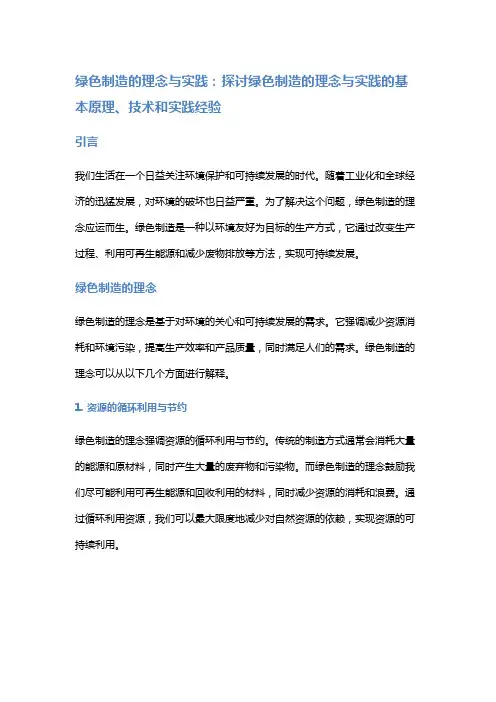 绿色制造的理念与实践：探讨绿色制造的理念与实践的基本原理、技术和实践经验

引言

我们生活在一个日益关注环境保护和可持续发展的时代。随着工业化和全球经济的迅猛发展，对环境的破坏也日益严重。为了解决这个问题，绿色制造的理念应运而生。绿色制造是一种以环境友好为目标的生产方式，它通过改变生产过程、利用可再生能源和减少废物排放等方法，实现可持续发展。

绿色制造的理念

绿色制造的理念是基于对环境的关心和可持续发展的需求。它强调减少资源消耗和环境污染，提高生产效率和产品质量，同时满足人们的需求。绿色制造的理念可以从以下几个方面进行解释。

1. 资源的循环利用与节约

绿色制造的理念强调资源的循环利用与节约。传统的制造方式通常会消耗大量的能源和原材料，同时产生大量的废弃物和污染物。而绿色制造的理念鼓励我们尽可能利用可再生能源和回收利用的材料，同时减少资源的消耗和浪费。通过循环利用资源，我们可以最大限度地减少对自然资源的依赖，实现资源的可持续利用。